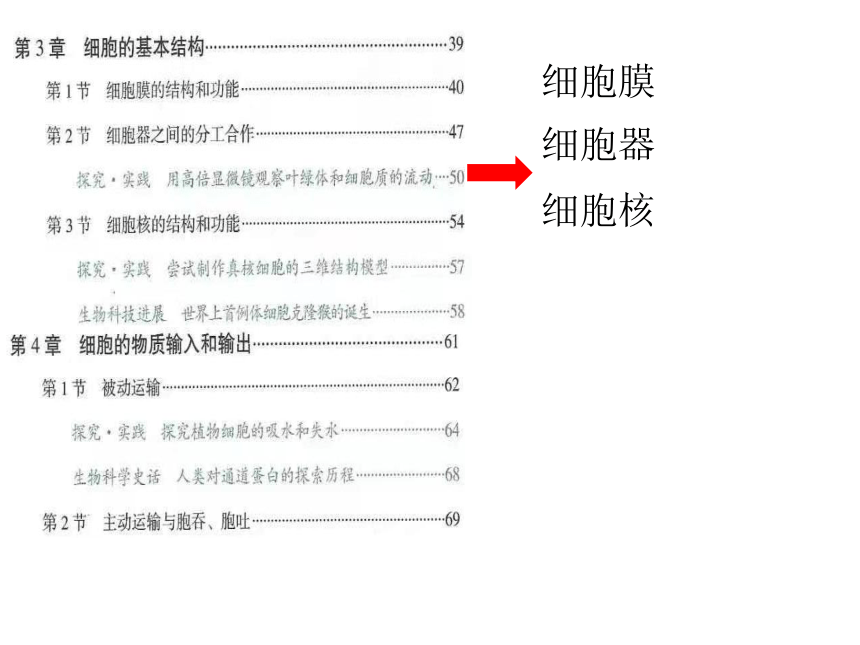 第3章 细胞的基本结构 39

第1节 细胞膜的结构和功能 40

第2节 细胞器之间的分工合作 47

探究·实践 用高倍显微镜观察叶绿体和细胞质的流动 50

第3节 细胞核的结构和功能 54

探究·实践 尝试制作真核细胞的三维结构模型 57

生物科技进展 世界上首例体细胞克隆猴的诞生 58

第4章 细胞的物质输入和输出 61

第1节 被动运输 62

探究·实践 探究植物细胞的吸水和失水 64

生物科学史话 人类对通道蛋白的探索历程 68

第2节 主动运输与胞吞、胞吐 69

细胞膜
细胞器
细胞核